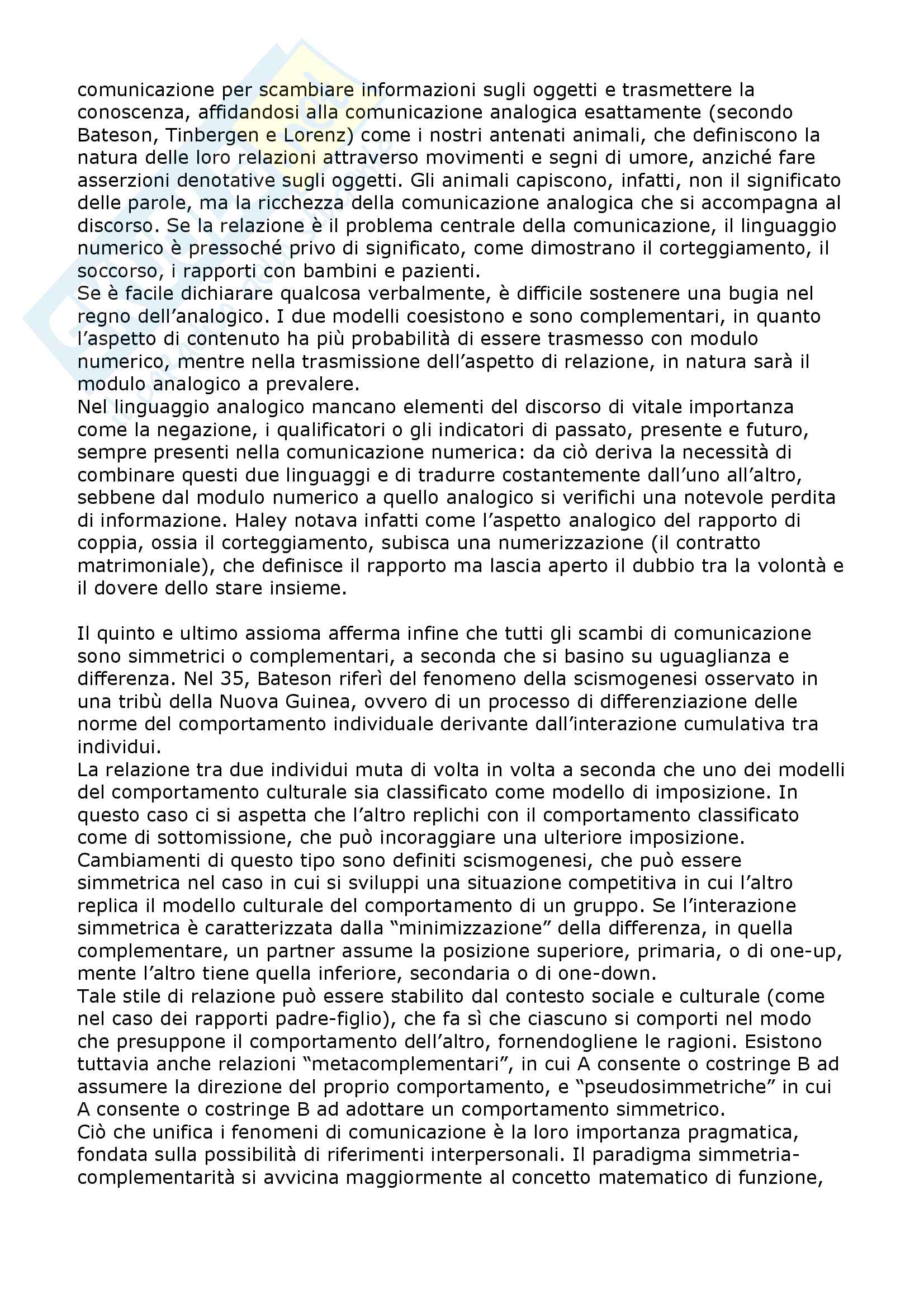 comunicazione per scambiare informazioni sugli oggetti e trasmettere la conoscenza, affidandosi alla comunicazione analogica esattamente (secondo Bateson, Tinbergen e Lorenz) come i nostri antenati animali, che definiscono la natura delle loro relazioni attraverso movimenti e segni di umore, anziché fare asserzioni denotative sugli oggetti. Gli animali capiscono, infatti, non il significato delle parole, ma la ricchezza della comunicazione analogica che si accompagna al discorso. Se la relazione è il problema centrale della comunicazione, il linguaggio numerico è pressoché privo di significato, come dimostrano il corteggiamento, il soccorso, i rapporti con bambini e pazienti.
Se è facile dichiarare qualcosa verbalmente, è difficile sostenere una bugia nel regno dell'analogico. I due modelli coesistono e sono complementari, in quanto l'aspetto di contenuto ha più probabilità di essere trasmesso con modulo numerico, mentre nella trasmissione dell'aspetto di relazione, in natura sarà il modulo analogico a prevalere.
Nel linguaggio analogico mancano elementi del discorso di vitale importanza come la negazione, i qualificatori o gli indicatori di passato, presente e futuro, sempre presenti nella comunicazione numerica: da ciò deriva la necessità di combinare questi due linguaggi e di tradurre costantemente dall'uno all'altro, sebbene dal modulo numerico a quello analogico si verifichi una notevole perdita di informazione. Haley notava infatti come l'aspetto analogico del rapporto di coppia, ossia il corteggiamento, subisca una numerizzazione (il contratto matrimoniale), che definisce il rapporto ma lascia aperto il dubbio tra la volontà e il dovere dello stare insieme.

Il quinto e ultimo assioma afferma infine che tutti gli scambi di comunicazione sono simmetrici o complementari, a seconda che si basino su uguaglianza e differenza. Nel 35, Bateson riferì del fenomeno della scismogenesi osservato in una tribù della Nuova Guinea, ovvero di un processo di differenziazione delle norme del comportamento individuale derivante dall'interazione cumulativa tra individui.
La relazione tra due individui muta di volta in volta a seconda che uno dei modelli del comportamento culturale sia classificato come modello di imposizione. In questo caso ci si aspetta che l'altro replichi con il comportamento classificato come di sottomissione, che può incoraggiare una ulteriore imposizione. Cambiamenti di questo tipo sono definiti scismogenesi, che può essere simmetrica nel caso in cui si sviluppi una situazione competitiva in cui l'altro replica il modello culturale del comportamento di un gruppo. Se l'interazione simmetrica è caratterizzata dalla "minimizzazione" della differenza, in quella complementare, un partner assume la posizione superiore, primaria, o di one-up, mente l'altro tiene quella inferiore, secondaria o di one-down.
Tale stile di relazione può essere stabilito dal contesto sociale e culturale (come nel caso dei rapporti padre-figlio), che fa sì che ciascuno si comporti nel modo che presuppone il comportamento dell'altro, fornendogliene le ragioni. Esistono tuttavia anche relazioni "metacomplementari", in cui A consente o costringe B ad assumere la direzione del proprio comportamento, e "pseudosimmetriche" in cui A consente o costringe B ad adottare un comportamento simmetrico.
Ciò che unifica i fenomeni di comunicazione è la loro importanza pragmatica, fondata sulla possibilità di riferimenti interpersonali. Il paradigma simmetria-complementarità si avvicina maggiormente al concetto matematico di funzione,